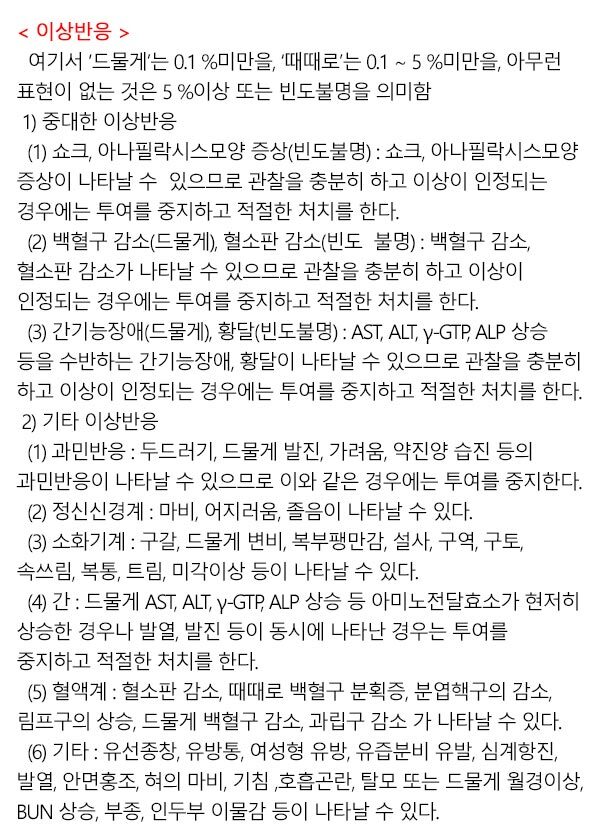 < 이상반응 >

여기서 '드물게'는 0.1 %미만을, '때때로'는 0.1 ~ 5 %미만을, 아무런 표현이 없는 것은 5 %이상 또는 빈도불명을 의미함

1) 중대한 이상반응

(1) 쇼크, 아나필락시스모양 증상(빈도불명) : 쇼크, 아나필락시스모양 증상이 나타날 수 있으므로 관찰을 충분히 하고 이상이 인정되는 경우에는 투여를 중지하고 적절한 처치를 한다.

(2) 백혈구 감소(드물게), 혈소판 감소(빈도 불명) : 백혈구 감소, 혈소판 감소가 나타날 수 있으므로 관찰을 충분히 하고 이상이 인정되는 경우에는 투여를 중지하고 적절한 처치를 한다.

(3) 간기능장애(드물게), 황달(빈도불명) : AST, ALT, γ-GTP, ALP 상승 등을 수반하는 간기능장애, 황달이 나타날 수 있으므로 관찰을 충분히 하고 이상이 인정되는 경우에는 투여를 중지하고 적절한 처치를 한다.

2) 기타 이상반응

(1) 과민반응 : 두드러기, 드물게 발진, 가려움, 약진양 습진 등의 과민반응이 나타날 수 있으므로 이와 같은 경우에는 투여를 중지한다.

(2) 정신신경계 : 마비, 어지러움, 졸음이 나타날 수 있다.

(3) 소화기계 : 구갈, 드물게 변비, 복부팽만감, 설사, 구역, 구토, 속쓰림, 복통, 트림, 미각이상 등이 나타날 수 있다.

(4) 간 : 드물게 AST, ALT, γ-GTP, ALP 상승 등 아미노전달효소가 현저히 상승한 경우나 발열, 발진 등이 동시에 나타난 경우는 투여를 중지하고 적절한 처치를 한다.

(5) 혈액계 : 혈소판 감소, 때때로 백혈구 분획증, 분엽핵구의 감소, 림프구의 상승, 드물게 백혈구 감소, 과립구 감소 가 나타날 수 있다.

(6) 기타 : 유선종창, 유방통, 여성형 유방, 유즙분비 유발, 심계항진, 발열, 안면홍조, 혀의 마비, 기침 ,호흡곤란, 탈모 또는 드물게 월경이상, BUN 상승, 부종, 인두부 이물감 등이 나타날 수 있다.